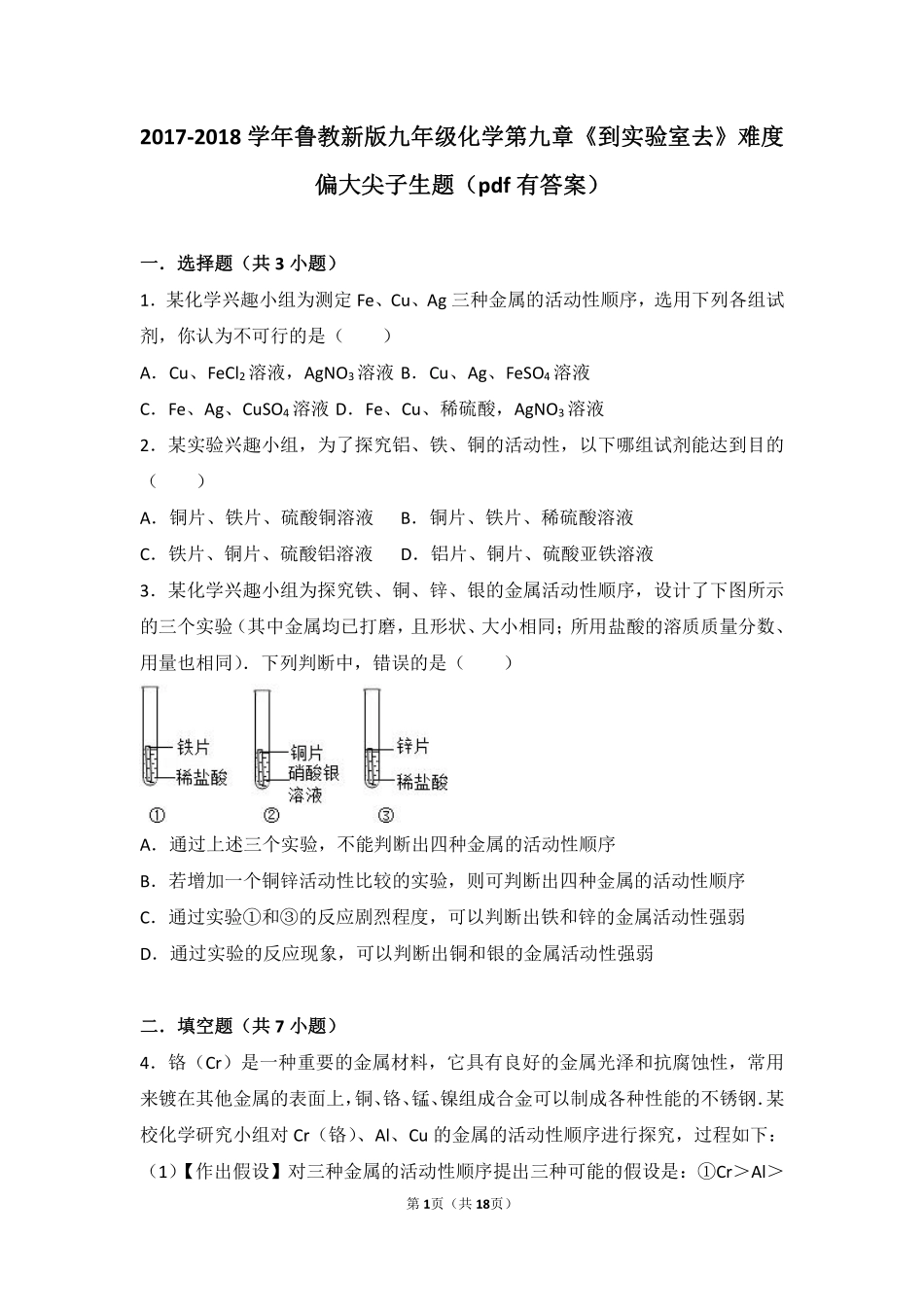 2017-2018 学年鲁教新版九年级化学第九章《到实验室去》难度偏大尖子生题（pdf 有答案）

一．选择题（共 3 小题）

1．某化学兴趣小组为测定 Fe、Cu、Ag 三种金属的活动性顺序，选用下列各组试剂，你认为不可行的是（　　）

A．Cu、$FeCl_2$ 溶液，$AgNO_3$ 溶液 B．Cu、Ag、$FeSO_4$ 溶液

C．Fe、Ag、$CuSO_4$ 溶液 D．Fe、Cu、稀硫酸，$AgNO_3$ 溶液

2．某实验兴趣小组，为了探究铝、铁、铜的活动性，以下哪组试剂能达到目的（　　）

A．铜片、铁片、硫酸铜溶液　B．铜片、铁片、稀硫酸溶液

C．铁片、铜片、硫酸铝溶液　D．铝片、铜片、硫酸亚铁溶液

3．某化学兴趣小组为探究铁、铜、锌、银的金属活动性顺序，设计了下图所示的三个实验（其中金属均已打磨，且形状、大小相同；所用盐酸的溶质质量分数、用量也相同）．下列判断中，错误的是（　　）

铁片
稀盐酸
①
铜片
硝酸银溶液
②
锌片
稀盐酸
③

A．通过上述三个实验，不能判断出四种金属的活动性顺序

B．若增加一个铜锌活动性比较的实验，则可判断出四种金属的活动性顺序

C．通过实验①和③的反应剧烈程度，可以判断出铁和锌的金属活动性强弱

D．通过实验的反应现象，可以判断出铜和银的金属活动性强弱

二．填空题（共 7 小题）

4．铬（Cr）是一种重要的金属材料，它具有良好的金属光泽和抗腐蚀性，常用来镀在其他金属的表面上，铜、铬、锰、镍组成合金可以制成各种性能的不锈钢．某校化学研究小组对 Cr（铬）、Al、Cu 的金属的活动性顺序进行探究，过程如下：

（1）【作出假设】对三种金属的活动性顺序提出三种可能的假设是：①Cr＞Al＞

第 1 页（共 18 页）